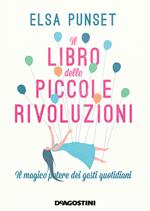 ELSA PUNSET

Il LIBRO delle PICCOLE RIVOLUZIONI

Il magico potere dei gesti quotidiani

DeAGOSTINI